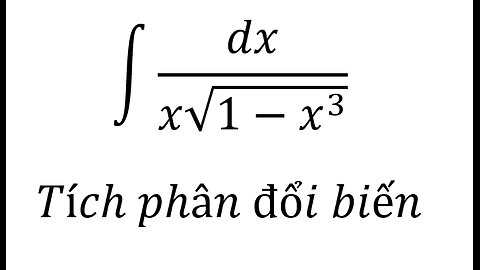 $\int \frac{dx}{x\sqrt{1-x^3}}$

Tích phân đổi biến